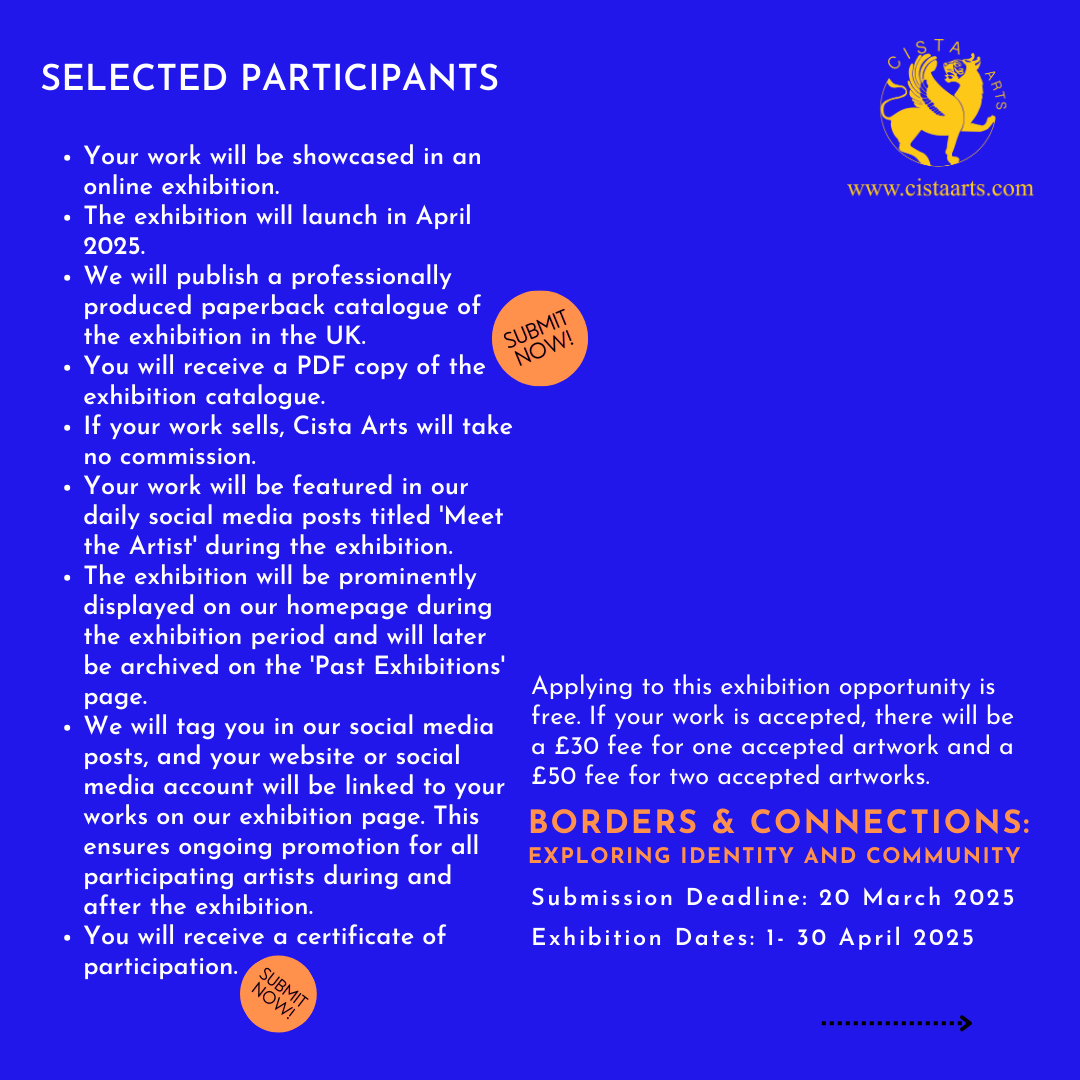 SELECTED PARTICIPANTS

- Your work will be showcased in an online exhibition.
- The exhibition will launch in April 2025.
- We will publish a professionally produced paperback catalogue of the exhibition in the UK.
- You will receive a PDF copy of the exhibition catalogue.
- If your work sells, Cista Arts will take no commission.
- Your work will be featured in our daily social media posts titled 'Meet the Artist' during the exhibition.
- The exhibition will be prominently displayed on our homepage during the exhibition period and will later be archived on the 'Past Exhibitions' page.
- We will tag you in our social media posts, and your website or social media account will be linked to your works on our exhibition page. This ensures ongoing promotion for all participating artists during and after the exhibition.
- You will receive a certificate of participation.

SUBMIT NOW!

SUBMIT NOW!

CISTA ARTS

www.cistaarts.com

Applying to this exhibition opportunity is free. If your work is accepted, there will be a £30 fee for one accepted artwork and a £50 fee for two accepted artworks.

BORDERS & CONNECTIONS:
EXPLORING IDENTITY AND COMMUNITY

Submission Deadline: 20 March 2025

Exhibition Dates: 1- 30 April 2025